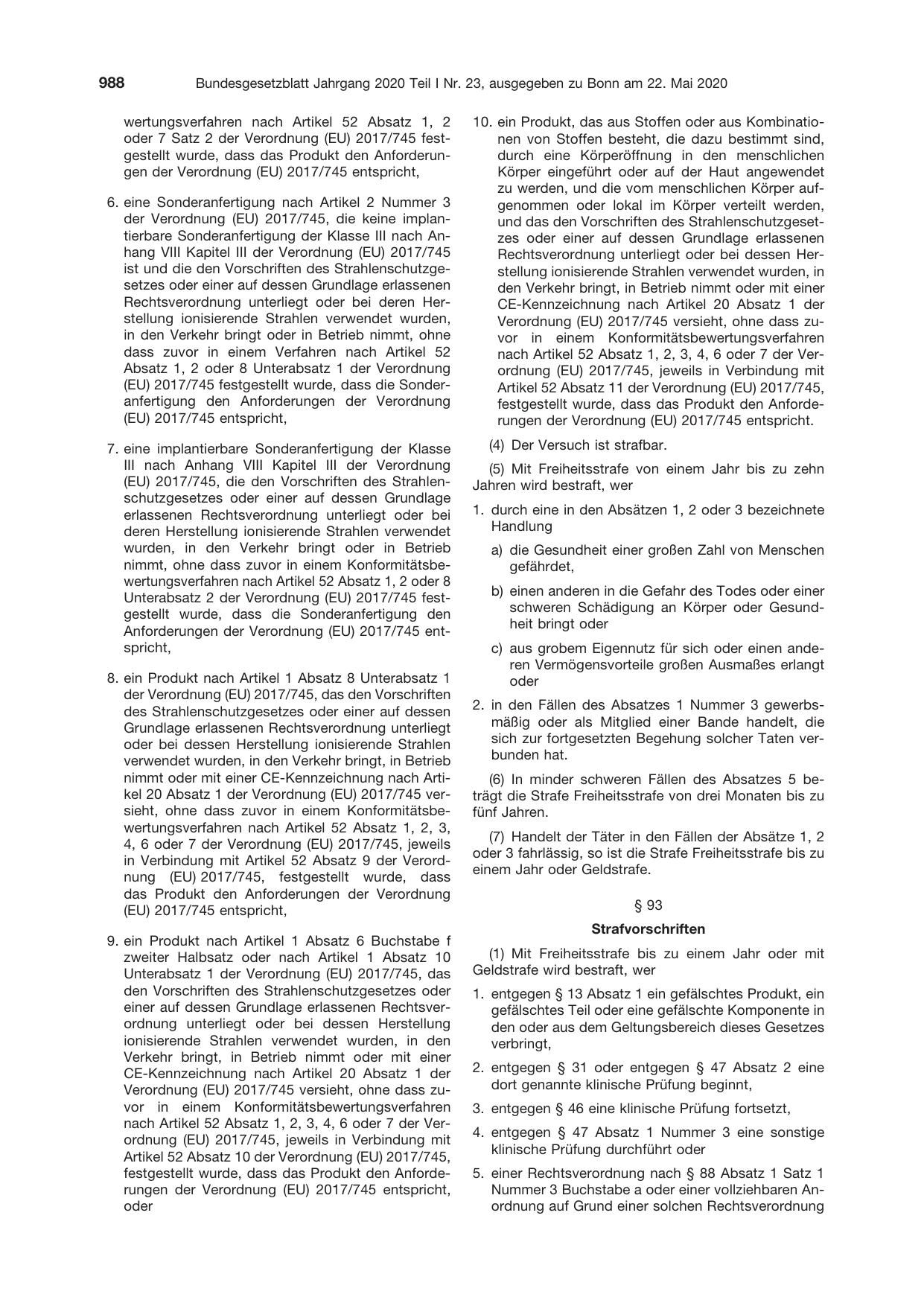 988 Bundesgesetzblatt Jahrgang 2020 Teil I Nr. 23, ausgegeben zu Bonn am 22. Mai 2020

wertungsverfahren nach Artikel 52 Absatz 1, 2 oder 7 Satz 2 der Verordnung (EU) 2017/745 festgestellt wurde, dass das Produkt den Anforderungen der Verordnung (EU) 2017/745 entspricht,

6. eine Sonderanfertigung nach Artikel 2 Nummer 3 der Verordnung (EU) 2017/745, die keine implantierbare Sonderanfertigung der Klasse III nach Anhang VIII Kapitel III der Verordnung (EU) 2017/745 ist und die den Vorschriften des Strahlenschutzgesetzes oder einer auf dessen Grundlage erlassenen Rechtsverordnung unterliegt oder bei deren Herstellung ionisierende Strahlen verwendet wurden, in den Verkehr bringt oder in Betrieb nimmt, ohne dass zuvor in einem Verfahren nach Artikel 52 Absatz 1, 2 oder 8 Unterabsatz 1 der Verordnung (EU) 2017/745 festgestellt wurde, dass die Sonderanfertigung den Anforderungen der Verordnung (EU) 2017/745 entspricht,

7. eine implantierbare Sonderanfertigung der Klasse III nach Anhang VIII Kapitel III der Verordnung (EU) 2017/745, die den Vorschriften des Strahlenschutzgesetzes oder einer auf dessen Grundlage erlassenen Rechtsverordnung unterliegt oder bei deren Herstellung ionisierende Strahlen verwendet wurden, in den Verkehr bringt oder in Betrieb nimmt, ohne dass zuvor in einem Konformitätsbewertungsverfahren nach Artikel 52 Absatz 1, 2 oder 8 Unterabsatz 2 der Verordnung (EU) 2017/745 festgestellt wurde, dass die Sonderanfertigung den Anforderungen der Verordnung (EU) 2017/745 entspricht,

8. ein Produkt nach Artikel 1 Absatz 8 Unterabsatz 1 der Verordnung (EU) 2017/745, das den Vorschriften des Strahlenschutzgesetzes oder einer auf dessen Grundlage erlassenen Rechtsverordnung unterliegt oder bei dessen Herstellung ionisierende Strahlen verwendet wurden, in den Verkehr bringt, in Betrieb nimmt oder mit einer CE-Kennzeichnung nach Artikel 20 Absatz 1 der Verordnung (EU) 2017/745 versieht, ohne dass zuvor in einem Konformitätsbewertungsverfahren nach Artikel 52 Absatz 1, 2, 3, 4, 6 oder 7 der Verordnung (EU) 2017/745, jeweils in Verbindung mit Artikel 52 Absatz 9 der Verordnung (EU) 2017/745, festgestellt wurde, dass das Produkt den Anforderungen der Verordnung (EU) 2017/745 entspricht,

9. ein Produkt nach Artikel 1 Absatz 6 Buchstabe f zweiter Halbsatz oder nach Artikel 1 Absatz 10 Unterabsatz 1 der Verordnung (EU) 2017/745, das den Vorschriften des Strahlenschutzgesetzes oder einer auf dessen Grundlage erlassenen Rechtsverordnung unterliegt oder bei dessen Herstellung ionisierende Strahlen verwendet wurden, in den Verkehr bringt, in Betrieb nimmt oder mit einer CE-Kennzeichnung nach Artikel 20 Absatz 1 der Verordnung (EU) 2017/745 versieht, ohne dass zuvor in einem Konformitätsbewertungsverfahren nach Artikel 52 Absatz 1, 2, 3, 4, 6 oder 7 der Verordnung (EU) 2017/745, jeweils in Verbindung mit Artikel 52 Absatz 10 der Verordnung (EU) 2017/745, festgestellt wurde, dass das Produkt den Anforderungen der Verordnung (EU) 2017/745 entspricht, oder

10. ein Produkt, das aus Stoffen oder aus Kombinationen von Stoffen besteht, die dazu bestimmt sind, durch eine Körperöffnung in den menschlichen Körper eingeführt oder auf der Haut angewendet zu werden, und die vom menschlichen Körper aufgenommen oder lokal im Körper verteilt werden, und das den Vorschriften des Strahlenschutzgesetzes oder einer auf dessen Grundlage erlassenen Rechtsverordnung unterliegt oder bei dessen Herstellung ionisierende Strahlen verwendet wurden, in den Verkehr bringt, in Betrieb nimmt oder mit einer CE-Kennzeichnung nach Artikel 20 Absatz 1 der Verordnung (EU) 2017/745 versieht, ohne dass zuvor in einem Konformitätsbewertungsverfahren nach Artikel 52 Absatz 1, 2, 3, 4, 6 oder 7 der Verordnung (EU) 2017/745, jeweils in Verbindung mit Artikel 52 Absatz 11 der Verordnung (EU) 2017/745, festgestellt wurde, dass das Produkt den Anforderungen der Verordnung (EU) 2017/745 entspricht.

(4) Der Versuch ist strafbar.

(5) Mit Freiheitsstrafe von einem Jahr bis zu zehn Jahren wird bestraft, wer

1. durch eine in den Absätzen 1, 2 oder 3 bezeichnete Handlung

a) die Gesundheit einer großen Zahl von Menschen gefährdet,

b) einen anderen in die Gefahr des Todes oder einer schweren Schädigung an Körper oder Gesundheit bringt oder

c) aus grobem Eigennutz für sich oder einen anderen Vermögensvorteile großen Ausmaßes erlangt oder

2. in den Fällen des Absatzes 1 Nummer 3 gewerbsmäßig oder als Mitglied einer Bande handelt, die sich zur fortgesetzten Begehung solcher Taten verbunden hat.

(6) In minder schweren Fällen des Absatzes 5 beträgt die Strafe Freiheitsstrafe von drei Monaten bis zu fünf Jahren.

(7) Handelt der Täter in den Fällen der Absätze 1, 2 oder 3 fahrlässig, so ist die Strafe Freiheitsstrafe bis zu einem Jahr oder Geldstrafe.

§ 93

Strafvorschriften

(1) Mit Freiheitsstrafe bis zu einem Jahr oder mit Geldstrafe wird bestraft, wer

1. entgegen § 13 Absatz 1 ein gefälschtes Produkt, ein gefälschtes Teil oder eine gefälschte Komponente in den oder aus dem Geltungsbereich dieses Gesetzes verbringt,

2. entgegen § 31 oder entgegen § 47 Absatz 2 eine dort genannte klinische Prüfung beginnt,

3. entgegen § 46 eine klinische Prüfung fortsetzt,

4. entgegen § 47 Absatz 1 Nummer 3 eine sonstige klinische Prüfung durchführt oder

5. einer Rechtsverordnung nach § 88 Absatz 1 Satz 1 Nummer 3 Buchstabe a oder einer vollziehbaren Anordnung auf Grund einer solchen Rechtsverordnung